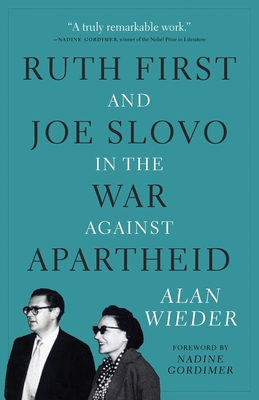 "A truly remarkable work."
—NADINE GORDIMER, winner of the Nobel Prize in Literature

RUTH FIRST AND JOE SLOVO IN THE WAR AGAINST APARTHEID

ALAN WIEDER

FOREWORD BY NADINE GORDIMER